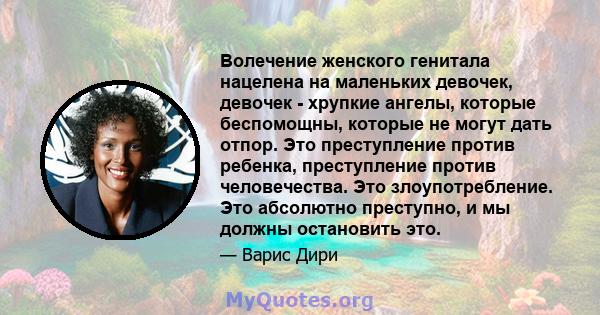 Волечение женского генитала нацелена на маленьких девочек, девочек - хрупкие ангелы, которые беспомощны, которые не могут дать отпор. Это преступление против ребенка, преступление против человечества. Это злоупотребление. Это абсолютно преступно, и мы должны остановить это.

— Варис Дири

MyQuotes.org